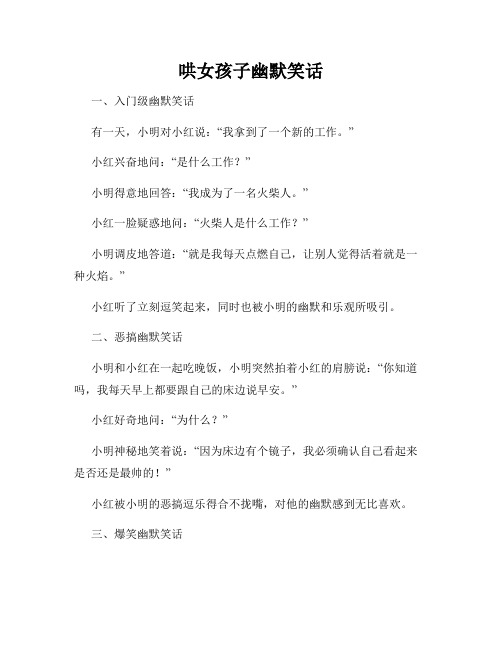 哄女孩子幽默笑话

一、入门级幽默笑话

有一天，小明对小红说：“我拿到了一个新的工作。”

小红兴奋地问：“是什么工作？”

小明得意地回答：“我成为了一名火柴人。”

小红一脸疑惑地问：“火柴人是什么工作？”

小明调皮地答道：“就是我每天点燃自己，让别人觉得活着就是一种火焰。”

小红听了立刻逗笑起来，同时也被小明的幽默和乐观所吸引。

二、恶搞幽默笑话

小明和小红在一起吃晚饭，小明突然拍着小红的肩膀说：“你知道吗，我每天早上都要跟自己的床边说早安。”

小红好奇地问：“为什么？”

小明神秘地笑着说：“因为床边有个镜子，我必须确认自己看起来是否还是最帅的！”

小红被小明的恶搞逗乐得合不拢嘴，对他的幽默感到无比喜欢。

三、爆笑幽默笑话